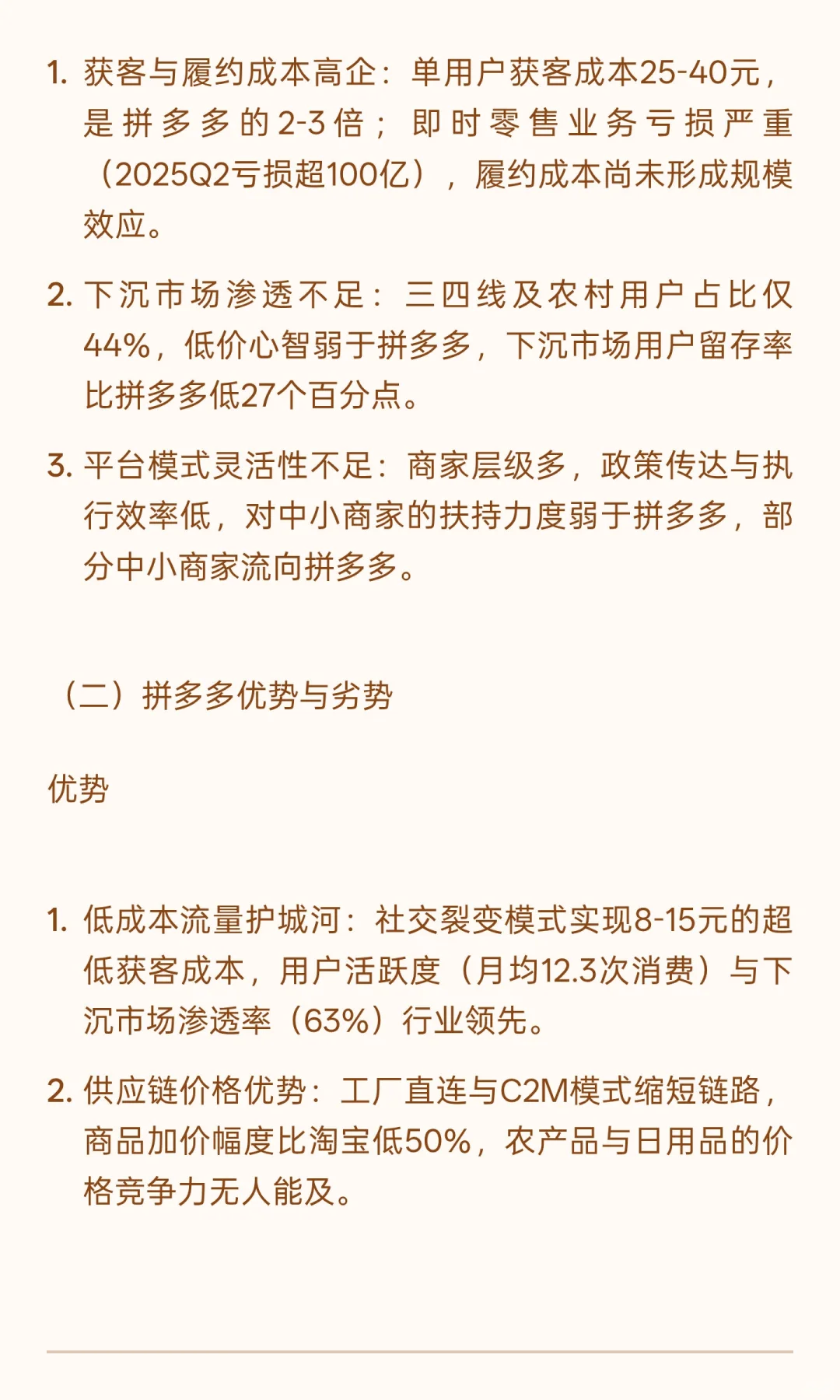 1. 获客与履约成本高企：单用户获客成本25-40元，是拼多多的2-3倍；即时零售业务亏损严重（2025Q2亏损超100亿），履约成本尚未形成规模效应。

2. 下沉市场渗透不足：三四线及农村用户占比仅44%，低价心智弱于拼多多，下沉市场用户留存率比拼多多低27个百分点。

3. 平台模式灵活性不足：商家层级多，政策传达与执行效率低，对中小商家的扶持力度弱于拼多多，部分中小商家流向拼多多。

（二）拼多多优势与劣势

优势

1. 低成本流量护城河：社交裂变模式实现8-15元的超低获客成本，用户活跃度（月均12.3次消费）与下沉市场渗透率（63%）行业领先。

2. 供应链价格优势：工厂直连与C2M模式缩短链路，商品加价幅度比淘宝低50%，农产品与日用品的价格竞争力无人能及。